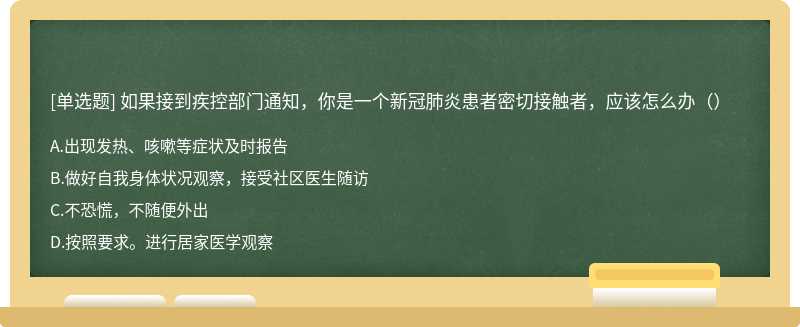 [单选题] 如果接到疾控部门通知，你是一个新冠肺炎患者密切接触者，应该怎么办（）

A.出现发热、咳嗽等症状及时报告

B.做好自我身体状况观察，接受社区医生随访

C.不恐慌，不随便外出

D.按照要求。进行居家医学观察